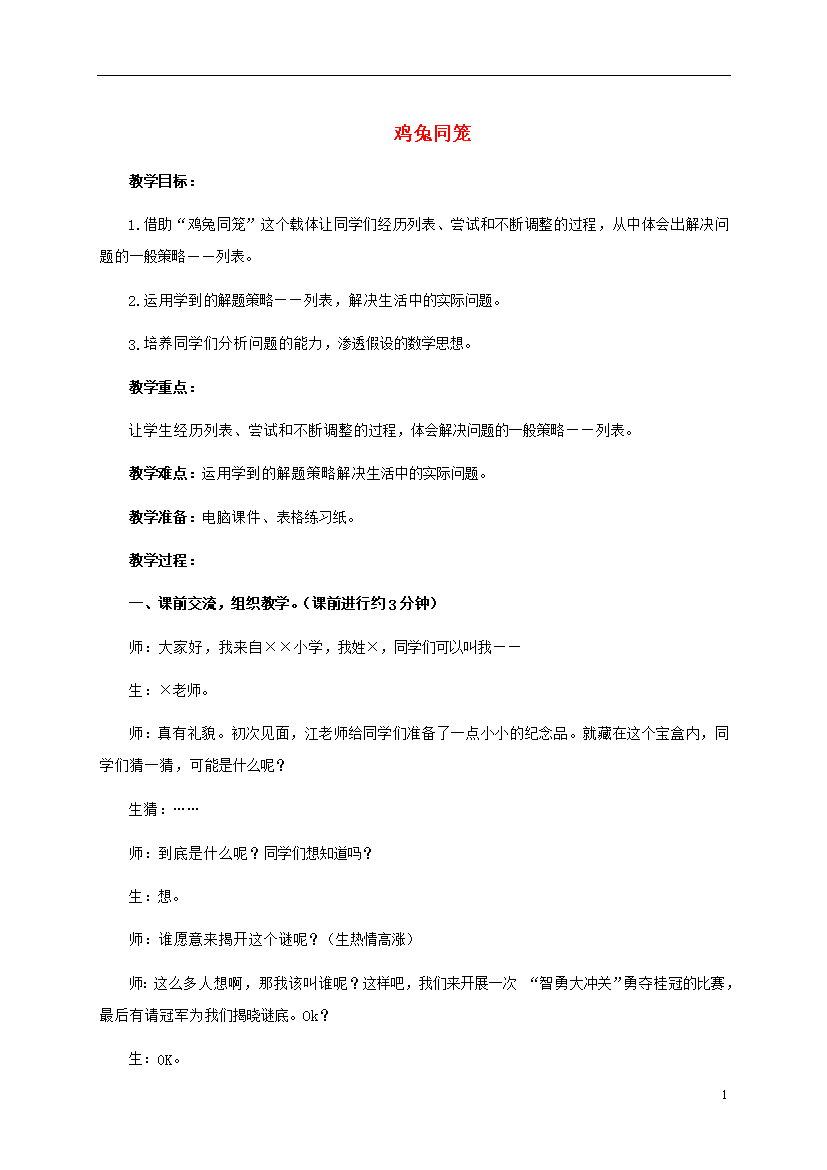 鸡兔同笼

教学目标：

1.借助“鸡兔同笼”这个载体让同学们经历列表、尝试和不断调整的过程，从中体会出解决问题的一般策略——列表。

2.运用学到的解题策略——列表，解决生活中的实际问题。

3.培养同学们分析问题的能力，渗透假设的数学思想。

教学重点：

让学生经历列表、尝试和不断调整的过程，体会解决问题的一般策略——列表。

教学难点：运用学到的解题策略解决生活中的实际问题。

教学准备：电脑课件、表格练习纸。

教学过程：

一、课前交流，组织教学。（课前进行约3分钟）

师：大家好，我来自××小学，我姓×，同学们可以叫我——

生：×老师。

师：真有礼貌。初次见面，江老师给同学们准备了一点小小的纪念品。就藏在这个宝盒内，同学们猜一猜，可能是什么呢？

生猜：……

师：到底是什么呢？同学们想知道吗？

生：想。

师：谁愿意来揭开这个谜呢？（生热情高涨）

师：这么多人想啊，那我该叫谁呢？这样吧，我们来开展一次 “智勇大冲关”勇夺桂冠的比赛，最后有请冠军为我们揭晓谜底。Ok？

生：OK。

1